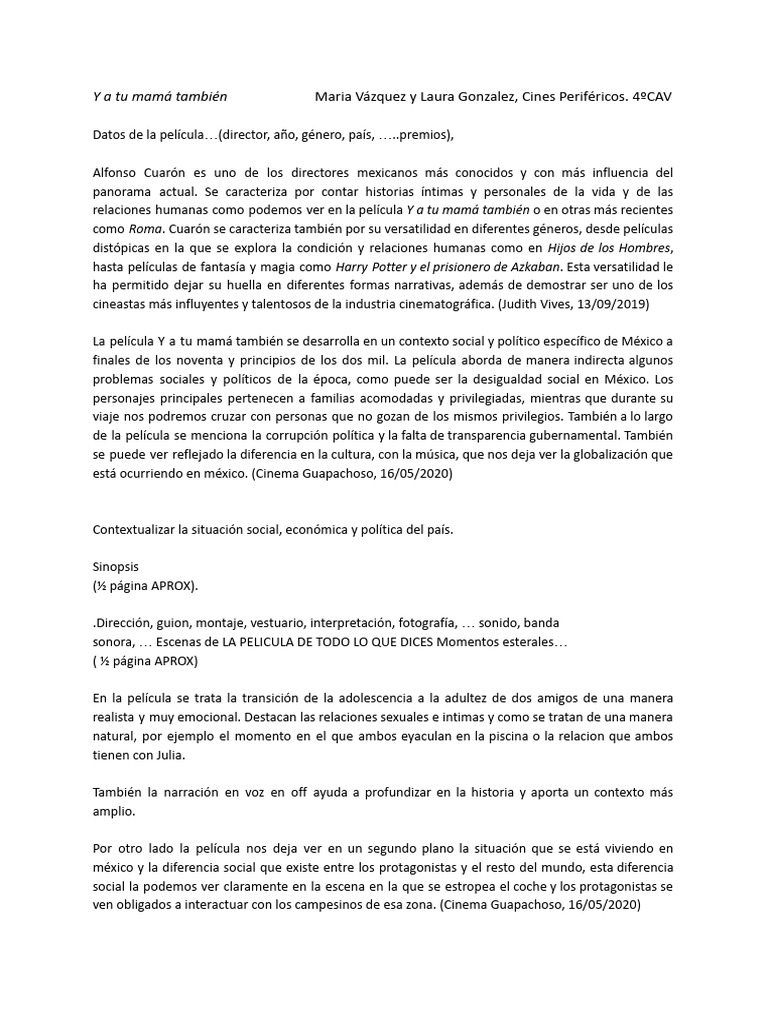 Y a tu mamá también Maria Vázquez y Laura Gonzalez, Cines Periféricos. 4ºCAV

Datos de la película…(director, año, género, país, …..premios),

Alfonso Cuarón es uno de los directores mexicanos más conocidos y con más influencia del panorama actual. Se caracteriza por contar historias íntimas y personales de la vida y de las relaciones humanas como podemos ver en la película Y a tu mamá también o en otras más recientes como Roma. Cuarón se caracteriza también por su versatilidad en diferentes géneros, desde películas distópicas en la que se explora la condición y relaciones humanas como en Hijos de los Hombres, hasta películas de fantasía y magia como Harry Potter y el prisionero de Azkaban. Esta versatilidad le ha permitido dejar su huella en diferentes formas narrativas, además de demostrar ser uno de los cineastas más influyentes y talentosos de la industria cinematográfica. (Judith Vives, 13/09/2019)

La película Y a tu mamá también se desarrolla en un contexto social y político específico de México a finales de los noventa y principios de los dos mil. La película aborda de manera indirecta algunos problemas sociales y políticos de la época, como puede ser la desigualdad social en México. Los personajes principales pertenecen a familias acomodadas y privilegiadas, mientras que durante su viaje nos podremos cruzar con personas que no gozan de los mismos privilegios. También a lo largo de la película se menciona la corrupción política y la falta de transparencia gubernamental. También se puede ver reflejado la diferencia en la cultura, con la música, que nos deja ver la globalización que está ocurriendo en méxico. (Cinema Guapachoso, 16/05/2020)

Contextualizar la situación social, económica y política del país.

Sinopsis
(½ página APROX).

.Dirección, guion, montaje, vestuario, interpretación, fotografía, … sonido, banda sonora, … Escenas de LA PELICULA DE TODO LO QUE DICES Momentos esterales…
( ½ página APROX)

En la película se trata la transición de la adolescencia a la adultez de dos amigos de una manera realista y muy emocional. Destacan las relaciones sexuales e intimas y como se tratan de una manera natural, por ejemplo el momento en el que ambos eyaculan en la piscina o la relacion que ambos tienen con Julia.

También la narración en voz en off ayuda a profundizar en la historia y aporta un contexto más amplio.

Por otro lado la película nos deja ver en un segundo plano la situación que se está viviendo en méxico y la diferencia social que existe entre los protagonistas y el resto del mundo, esta diferencia social la podemos ver claramente en la escena en la que se estropea el coche y los protagonistas se ven obligados a interactuar con los campesinos de esa zona. (Cinema Guapachoso, 16/05/2020)